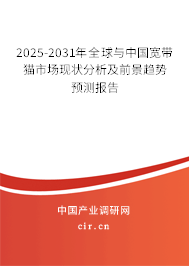 2025-2031年全球与中国宽带猫市场现状分析及前景趋势预测报告

中国产业调研网

cir.cn